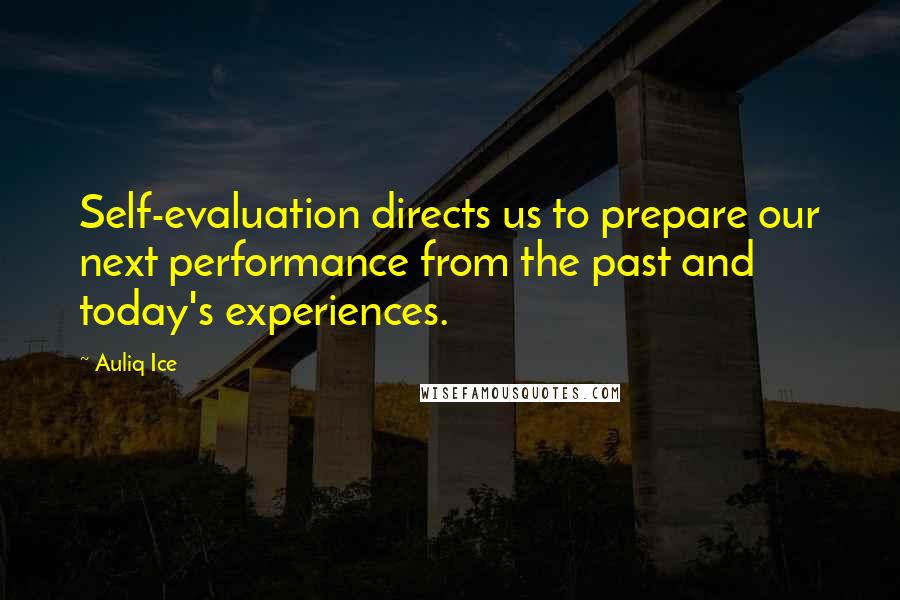 Self-evaluation directs us to prepare our next performance from the past and today's experiences.

~ Auliq Ice

WISEFAMOUSQUOTES.COM